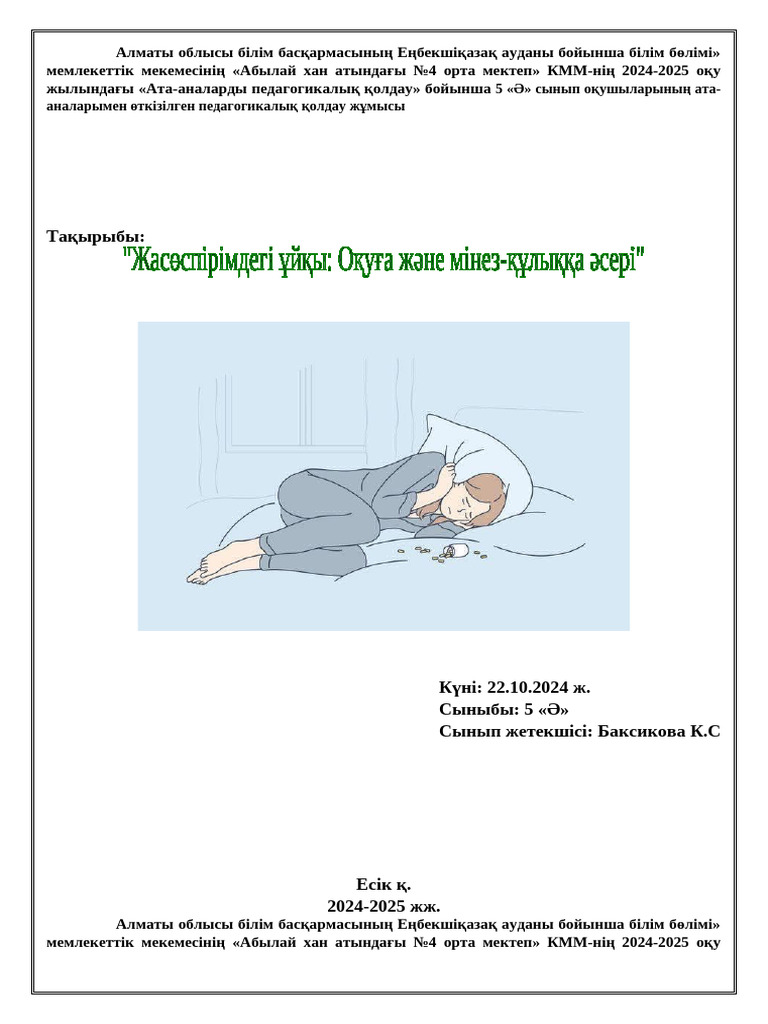 Алматы облысы білім басқармасының Еңбекшіқазақ ауданы бойынша білім бөлімі» мемлекеттік мекемесінің «Абылай хан атындағы №4 орта мектеп» КММ-нің 2024-2025 оқу жылындағы «Ата-аналарды педагогикалық қолдау» бойынша 5 «Ә» сынып оқушыларының ата-аналарымен өткізілген педагогикалық қолдау жұмысы

Тақырыбы:
"Жасөспірімдегі ұйқы: Оқуға және мінез-құлыққа әсері"

Күні: 22.10.2024 ж.
Сыныбы: 5 «Ә»
Сынып жетекшісі: Баксикова К.С

Есік қ.
2024-2025 жж.

Алматы облысы білім басқармасының Еңбекшіқазақ ауданы бойынша білім бөлімі» мемлекеттік мекемесінің «Абылай хан атындағы №4 орта мектеп» КММ-нің 2024-2025 оқу